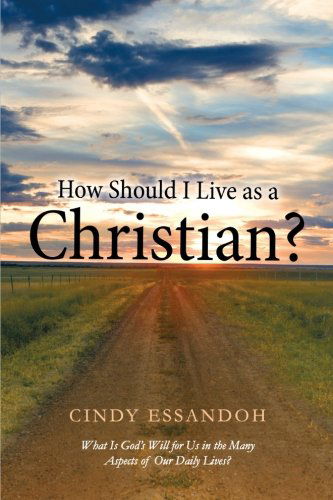 How Should I Live as a
Christian?

CINDY ESSANDOH

What Is God's Will for Us in the Many Aspects of Our Daily Lives?